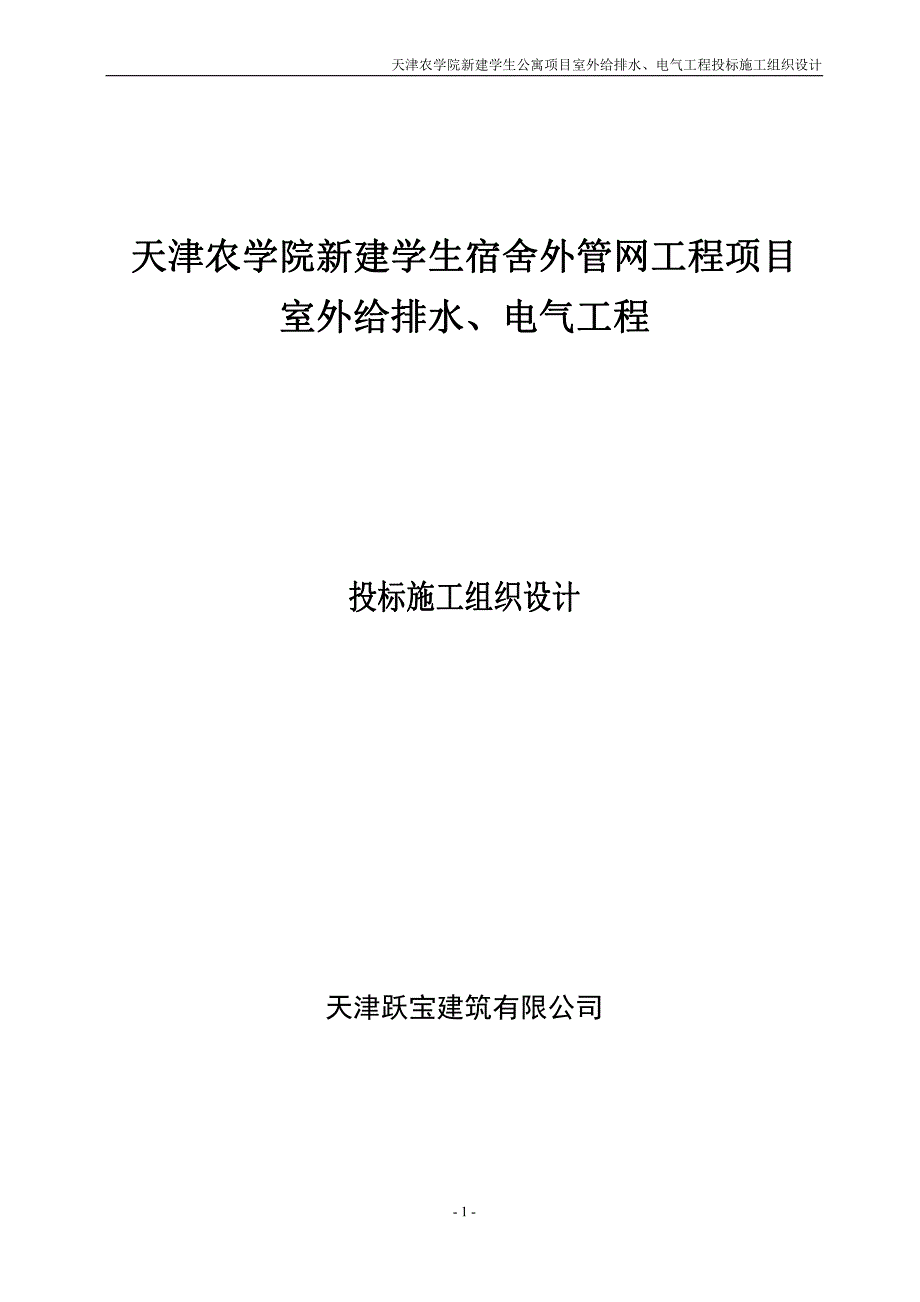 天津农学院新建学生公寓项目室外给排水、电气工程投标施工组织设计

天津农学院新建学生宿舍外管网工程项目
室外给排水、电气工程

投标施工组织设计

天津跃宝建筑有限公司

- 1 -